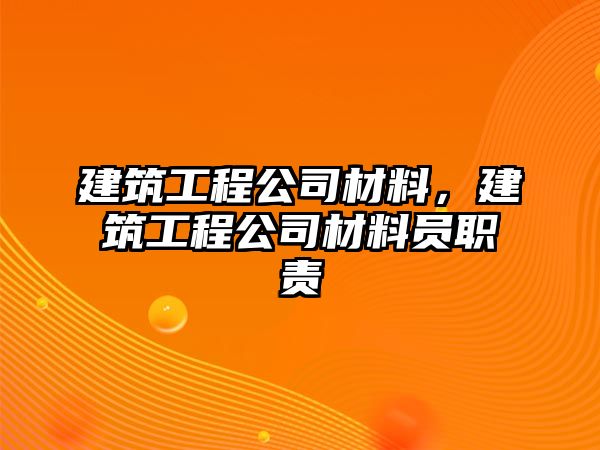 建筑工程公司材料，建筑工程公司材料员职责